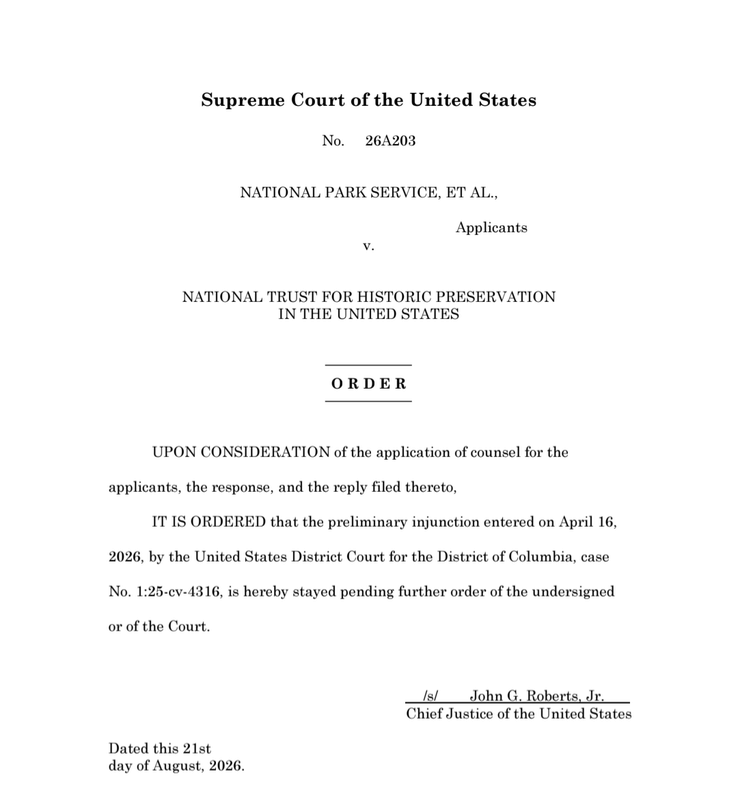 Supreme Court of the United States

No. 26A203

NATIONAL PARK SERVICE, ET AL.,

Applicants

v.

NATIONAL TRUST FOR HISTORIC PRESERVATION IN THE UNITED STATES

ORDER

UPON CONSIDERATION of the application of counsel for the applicants, the response, and the reply filed thereto,

IT IS ORDERED that the preliminary injunction entered on April 16, 2026, by the United States District Court for the District of Columbia, case No. 1:25-cv-4316, is hereby stayed pending further order of the undersigned or of the Court.

/s/ John G. Roberts, Jr.
Chief Justice of the United States

Dated this 21st
day of August, 2026.